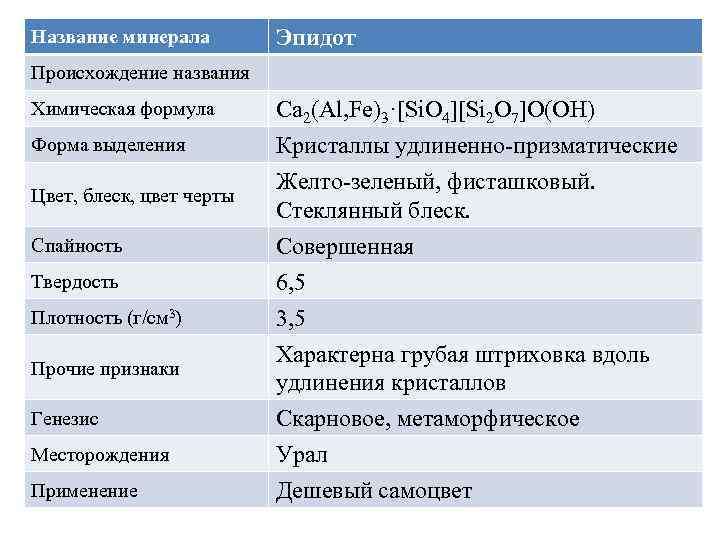 | Название минерала | Эпидот |
|---|---|
| Происхождение названия | |
| Химическая формула | $Ca_2(Al,Fe)_3 \cdot [SiO_4][Si_2O_7]O(OH)$ |
| Форма выделения | Кристаллы удлиненно-призматические |
| Цвет, блеск, цвет черты | Желто-зеленый, фисташковый. Стеклянный блеск. |
| Спайность | Совершенная |
| Твердость | 6,5 |
| Плотность (г/см$^3$) | 3,5 |
| Прочие признаки | Характерна грубая штриховка вдоль удлинения кристаллов |
| Генезис | Скарновое, метаморфическое |
| Месторождения | Урал |
| Применение | Дешевый самоцвет |